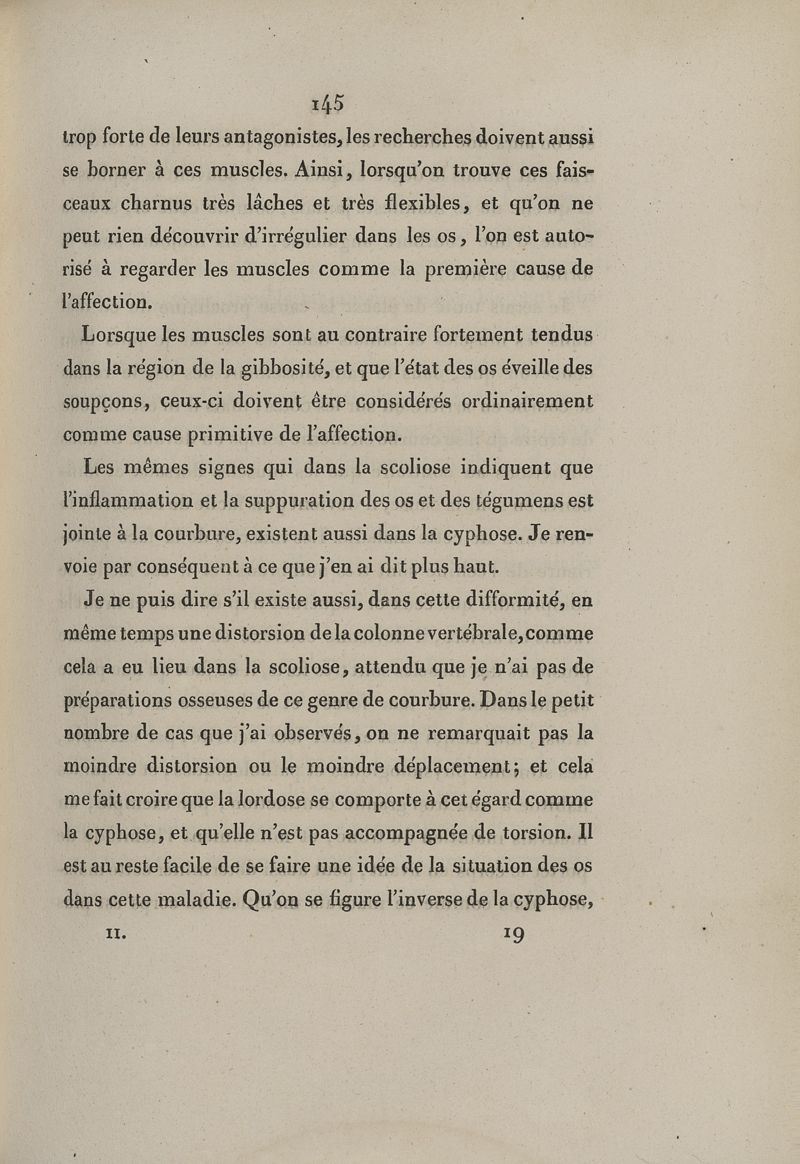 145

trop forte de leurs antagonistes, les recherches doivent aussi se borner à ces muscles. Ainsi, lorsqu'on trouve ces faisceaux charnus très lâches et très flexibles, et qu'on ne peut rien découvrir d'irrégulier dans les os, l'on est autorisé à regarder les muscles comme la première cause de l'affection.

Lorsque les muscles sont au contraire fortement tendus dans la région de la gibbosité, et que l'état des os éveille des soupçons, ceux-ci doivent être considérés ordinairement comme cause primitive de l'affection.

Les mêmes signes qui dans la scoliose indiquent que l'inflammation et la suppuration des os et des tégumens est jointe à la courbure, existent aussi dans la cyphose. Je renvoie par conséquent à ce que j'en ai dit plus haut.

Je ne puis dire s'il existe aussi, dans cette difformité, en même temps une distorsion de la colonne vertébrale, comme cela a eu lieu dans la scoliose, attendu que je n'ai pas de préparations osseuses de ce genre de courbure. Dans le petit nombre de cas que j'ai observés, on ne remarquait pas la moindre distorsion ou le moindre déplacement; et cela me fait croire que la lordose se comporte à cet égard comme la cyphose, et qu'elle n'est pas accompagnée de torsion. Il est au reste facile de se faire une idée de la situation des os dans cette maladie. Qu'on se figure l'inverse de la cyphose,

II. 19